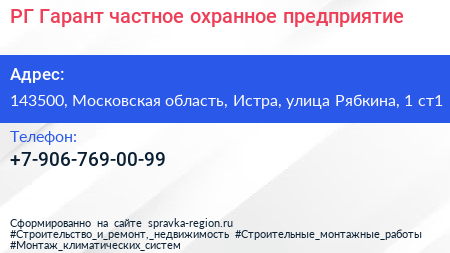 РГ Гарант частное охранное предприятие

Адрес:

143500, Московская область, Истра, улица Рябкина, 1 ст1

Телефон:

+7-906-769-00-99

Сформированно на сайте spravka-region.ru
#Строительство_и_ремонт,_недвижимость #Строительные_монтажные_работы
#Монтаж_климатических_систем